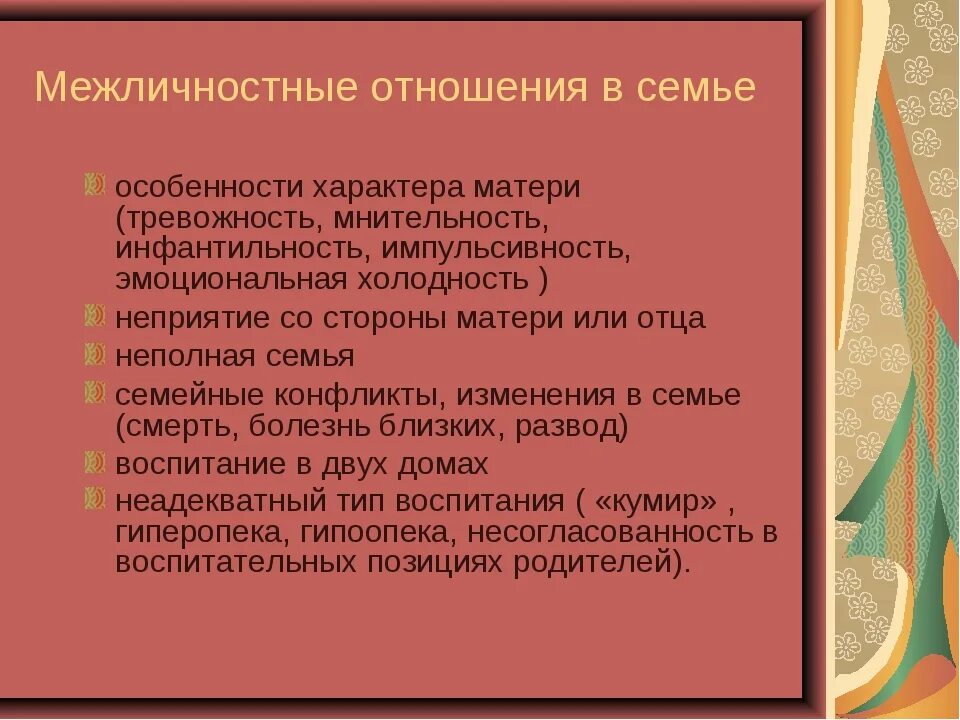 Межличностные отношения в семье

особенности характера матери (тревожность, мнительность, инфантильность, импульсивность, эмоциональная холодность )
неприятие со стороны матери или отца
неполная семья
семейные конфликты, изменения в семье (смерть, болезнь близких, развод)
воспитание в двух домах
неадекватный тип воспитания ( «кумир» , гиперопека, гипоопека, несогласованность в воспитательных позициях родителей).